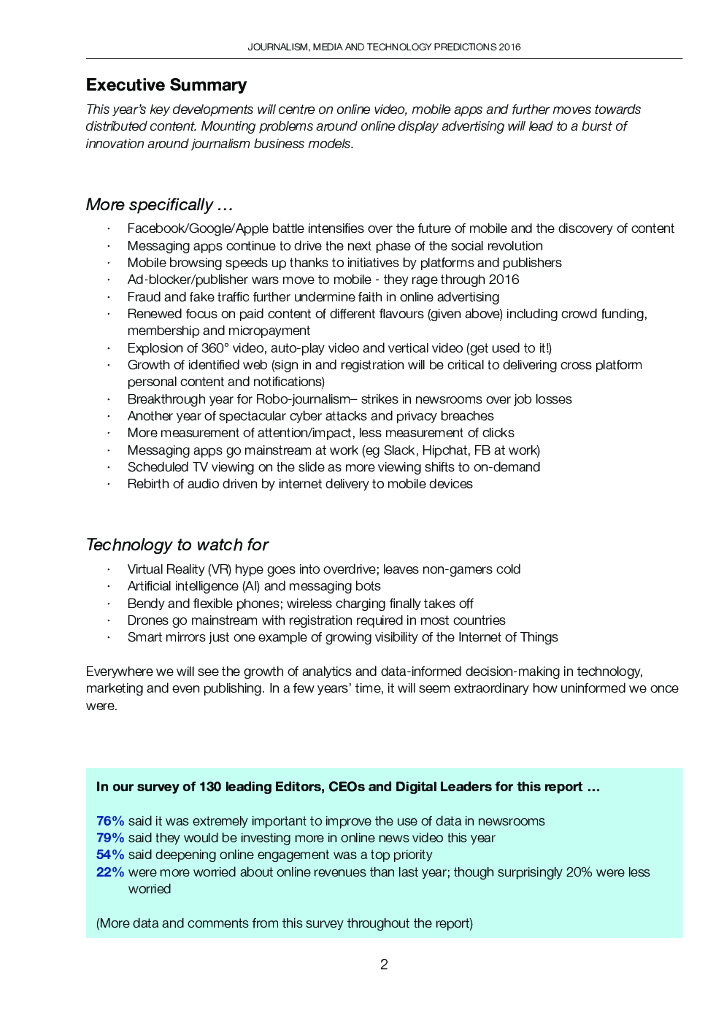 JOURNALISM, MEDIA AND TECHNOLOGY PREDICTIONS 2016

Executive Summary

This year's key developments will centre on online video, mobile apps and further moves towards distributed content. Mounting problems around online display advertising will lead to a burst of innovation around journalism business models.

More specifically …

· Facebook/Google/Apple battle intensifies over the future of mobile and the discovery of content
· Messaging apps continue to drive the next phase of the social revolution
· Mobile browsing speeds up thanks to initiatives by platforms and publishers
· Ad-blocker/publisher wars move to mobile - they rage through 2016
· Fraud and fake traffic further undermine faith in online advertising
· Renewed focus on paid content of different flavours (given above) including crowd funding, membership and micropayment
· Explosion of 360° video, auto-play video and vertical video (get used to it!)
· Growth of identified web (sign in and registration will be critical to delivering cross platform personal content and notifications)
· Breakthrough year for Robo-journalism– strikes in newsrooms over job losses
· Another year of spectacular cyber attacks and privacy breaches
· More measurement of attention/impact, less measurement of clicks
· Messaging apps go mainstream at work (eg Slack, Hipchat, FB at work)
· Scheduled TV viewing on the slide as more viewing shifts to on-demand
· Rebirth of audio driven by internet delivery to mobile devices

Technology to watch for

· Virtual Reality (VR) hype goes into overdrive; leaves non-gamers cold
· Artificial intelligence (AI) and messaging bots
· Bendy and flexible phones; wireless charging finally takes off
· Drones go mainstream with registration required in most countries
· Smart mirrors just one example of growing visibility of the Internet of Things

Everywhere we will see the growth of analytics and data-informed decision-making in technology, marketing and even publishing. In a few years' time, it will seem extraordinary how uninformed we once were.

In our survey of 130 leading Editors, CEOs and Digital Leaders for this report …

76% said it was extremely important to improve the use of data in newsrooms
79% said they would be investing more in online news video this year
54% said deepening online engagement was a top priority
22% were more worried about online revenues than last year; though surprisingly 20% were less worried

(More data and comments from this survey throughout the report)

2